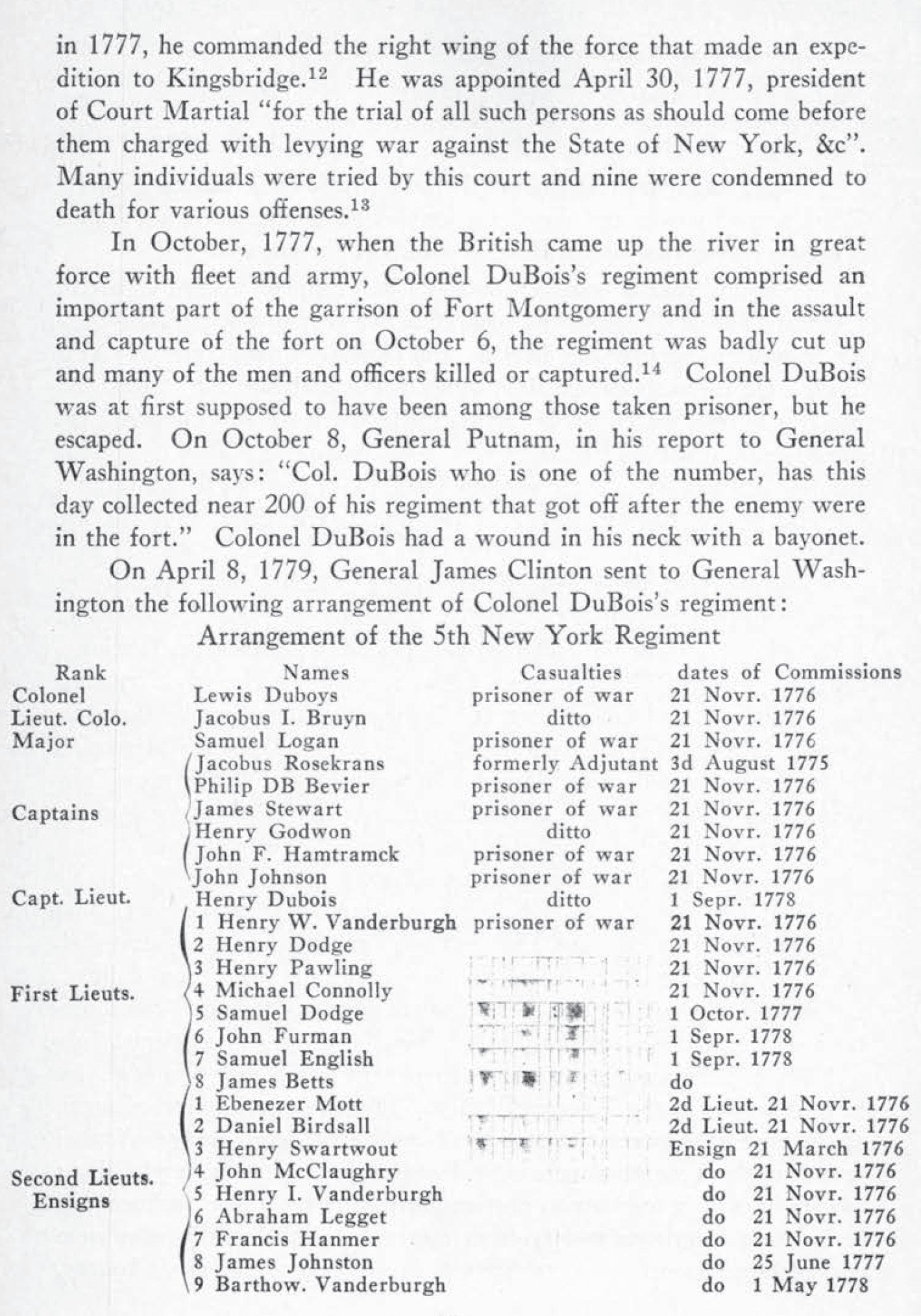 in 1777, he commanded the right wing of the force that made an expedition to Kingsbridge.$^{12}$ He was appointed April 30, 1777, president of Court Martial "for the trial of all such persons as should come before them charged with levying war against the State of New York, &c". Many individuals were tried by this court and nine were condemned to death for various offenses.$^{13}$

In October, 1777, when the British came up the river in great force with fleet and army, Colonel DuBois's regiment comprised an important part of the garrison of Fort Montgomery and in the assault and capture of the fort on October 6, the regiment was badly cut up and many of the men and officers killed or captured.$^{14}$ Colonel DuBois was at first supposed to have been among those taken prisoner, but he escaped. On October 8, General Putnam, in his report to General Washington, says: "Col. DuBois who is one of the number, has this day collected near 200 of his regiment that got off after the enemy were in the fort." Colonel DuBois had a wound in his neck with a bayonet.

On April 8, 1779, General James Clinton sent to General Washington the following arrangement of Colonel DuBois's regiment:

Arrangement of the 5th New York Regiment

| Rank | Names | Casualties | dates of Commissions |
|---|---|---|---|
| Colonel | Lewis Duboys | prisoner of war | 21 Novr. 1776 |
| Lieut. Colo. | Jacobus I. Bruyn | ditto | 21 Novr. 1776 |
| Major | Samuel Logan | prisoner of war | 21 Novr. 1776 |
| Captains | Jacobus Rosekrans | formerly Adjutant | 3d August 1775 |
| | Philip DB Bevier | prisoner of war | 21 Novr. 1776 |
| | James Stewart | prisoner of war | 21 Novr. 1776 |
| | Henry Godwon | ditto | 21 Novr. 1776 |
| | John F. Hamtramck | prisoner of war | 21 Novr. 1776 |
| | John Johnson | prisoner of war | 21 Novr. 1776 |
| Capt. Lieut. | Henry Dubois | ditto | 1 Sepr. 1778 |
| First Lieuts. | 1 Henry W. Vanderburgh | prisoner of war | 21 Novr. 1776 |
| | 2 Henry Dodge | | 21 Novr. 1776 |
| | 3 Henry Pawling | | 21 Novr. 1776 |
| | 4 Michael Connolly | | 21 Novr. 1776 |
| | 5 Samuel Dodge | | 1 Octor. 1777 |
| | 6 John Furman | | 1 Sepr. 1778 |
| | 7 Samuel English | | 1 Sepr. 1778 |
| | 8 James Betts | | do |
| Second Lieuts. Ensigns | 1 Ebenezer Mott | | 2d Lieut. 21 Novr. 1776 |
| | 2 Daniel Birdsall | | 2d Lieut. 21 Novr. 1776 |
| | 3 Henry Swartwout | | Ensign 21 March 1776 |
| | 4 John McClaughry | | do 21 Novr. 1776 |
| | 5 Henry I. Vanderburgh | | do 21 Novr. 1776 |
| | 6 Abraham Legget | | do 21 Novr. 1776 |
| | 7 Francis Hanmer | | do 21 Novr. 1776 |
| | 8 James Johnston | | do 25 June 1777 |
| | 9 Barthow. Vanderburgh | | do 1 May 1778 |